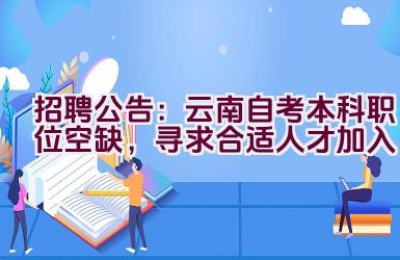 招聘公告：云南自考本科职位空缺，寻求合适人才加入